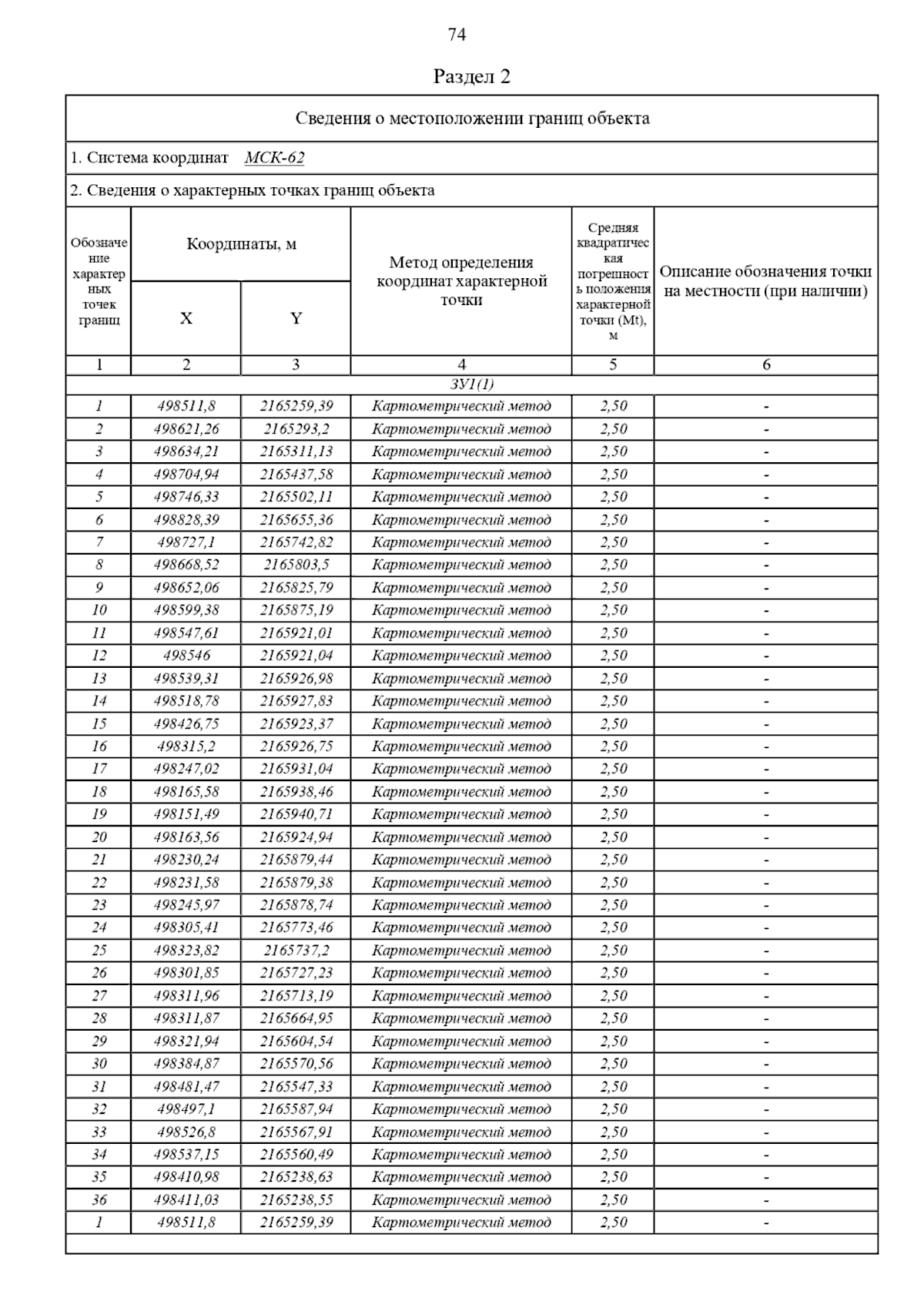 74

Раздел 2

Сведения о местоположении границ объекта

1. Система координат МСК-62

2. Сведения о характерных точках границ объекта

| Обозначение характерных точек границ | Координаты, м X | Координаты, м Y | Метод определения координат характерной точки | Средняя квадратическая погрешность положения характерной точки (Mt), м | Описание обозначения точки на местности (при наличии) |
|---|---|---|---|---|---|
| 1 | 2 | 3 | 4 | 5 | 6 |
| ЗУ1(1) | | | | | |
| 1 | 498511,8 | 2165259,39 | Картометрический метод | 2,50 | - |
| 2 | 498621,26 | 2165293,2 | Картометрический метод | 2,50 | - |
| 3 | 498634,21 | 2165311,13 | Картометрический метод | 2,50 | - |
| 4 | 498704,94 | 2165437,58 | Картометрический метод | 2,50 | - |
| 5 | 498746,33 | 2165502,11 | Картометрический метод | 2,50 | - |
| 6 | 498828,39 | 2165655,36 | Картометрический метод | 2,50 | - |
| 7 | 498727,1 | 2165742,82 | Картометрический метод | 2,50 | - |
| 8 | 498668,52 | 2165803,5 | Картометрический метод | 2,50 | - |
| 9 | 498652,06 | 2165825,79 | Картометрический метод | 2,50 | - |
| 10 | 498599,38 | 2165875,19 | Картометрический метод | 2,50 | - |
| 11 | 498547,61 | 2165921,01 | Картометрический метод | 2,50 | - |
| 12 | 498546 | 2165921,04 | Картометрический метод | 2,50 | - |
| 13 | 498539,31 | 2165926,98 | Картометрический метод | 2,50 | - |
| 14 | 498518,78 | 2165927,83 | Картометрический метод | 2,50 | - |
| 15 | 498426,75 | 2165923,37 | Картометрический метод | 2,50 | - |
| 16 | 498315,2 | 2165926,75 | Картометрический метод | 2,50 | - |
| 17 | 498247,02 | 2165931,04 | Картометрический метод | 2,50 | - |
| 18 | 498165,58 | 2165938,46 | Картометрический метод | 2,50 | - |
| 19 | 498151,49 | 2165940,71 | Картометрический метод | 2,50 | - |
| 20 | 498163,56 | 2165924,94 | Картометрический метод | 2,50 | - |
| 21 | 498230,24 | 2165879,44 | Картометрический метод | 2,50 | - |
| 22 | 498231,58 | 2165879,38 | Картометрический метод | 2,50 | - |
| 23 | 498245,97 | 2165878,74 | Картометрический метод | 2,50 | - |
| 24 | 498305,41 | 2165773,46 | Картометрический метод | 2,50 | - |
| 25 | 498323,82 | 2165737,2 | Картометрический метод | 2,50 | - |
| 26 | 498301,85 | 2165727,23 | Картометрический метод | 2,50 | - |
| 27 | 498311,96 | 2165713,19 | Картометрический метод | 2,50 | - |
| 28 | 498311,87 | 2165664,95 | Картометрический метод | 2,50 | - |
| 29 | 498321,94 | 2165604,54 | Картометрический метод | 2,50 | - |
| 30 | 498384,87 | 2165570,56 | Картометрический метод | 2,50 | - |
| 31 | 498481,47 | 2165547,33 | Картометрический метод | 2,50 | - |
| 32 | 498497,1 | 2165587,94 | Картометрический метод | 2,50 | - |
| 33 | 498526,8 | 2165567,91 | Картометрический метод | 2,50 | - |
| 34 | 498537,15 | 2165560,49 | Картометрический метод | 2,50 | - |
| 35 | 498410,98 | 2165238,63 | Картометрический метод | 2,50 | - |
| 36 | 498411,03 | 2165238,55 | Картометрический метод | 2,50 | - |
| 1 | 498511,8 | 2165259,39 | Картометрический метод | 2,50 | - |